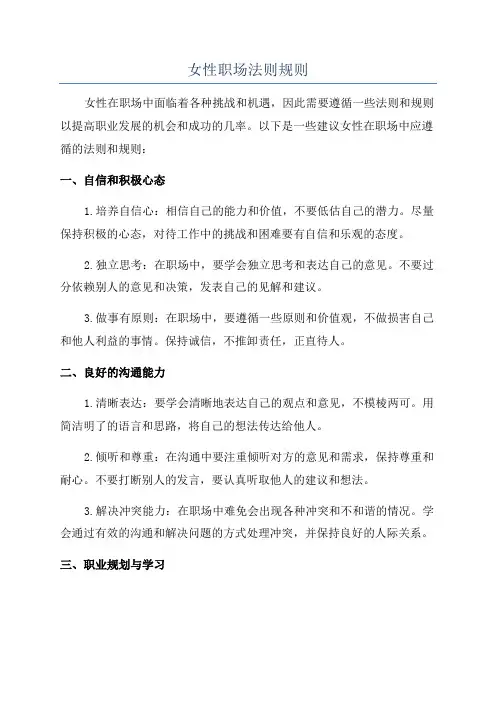 女性职场法则规则

女性在职场中面临着各种挑战和机遇，因此需要遵循一些法则和规则以提高职业发展的机会和成功的几率。以下是一些建议女性在职场中应遵循的法则和规则：

一、自信和积极心态

1.培养自信心：相信自己的能力和价值，不要低估自己的潜力。尽量保持积极的心态，对待工作中的挑战和困难要有自信和乐观的态度。

2.独立思考：在职场中，要学会独立思考和表达自己的意见。不要过分依赖别人的意见和决策，发表自己的见解和建议。

3.做事有原则：在职场中，要遵循一些原则和价值观，不做损害自己和他人利益的事情。保持诚信，不推卸责任，正直待人。

二、良好的沟通能力

1.清晰表达：要学会清晰地表达自己的观点和意见，不模棱两可。用简洁明了的语言和思路，将自己的想法传达给他人。

2.倾听和尊重：在沟通中要注重倾听对方的意见和需求，保持尊重和耐心。不要打断别人的发言，要认真听取他人的建议和想法。

3.解决冲突能力：在职场中难免会出现各种冲突和不和谐的情况。学会通过有效的沟通和解决问题的方式处理冲突，并保持良好的人际关系。

三、职业规划与学习